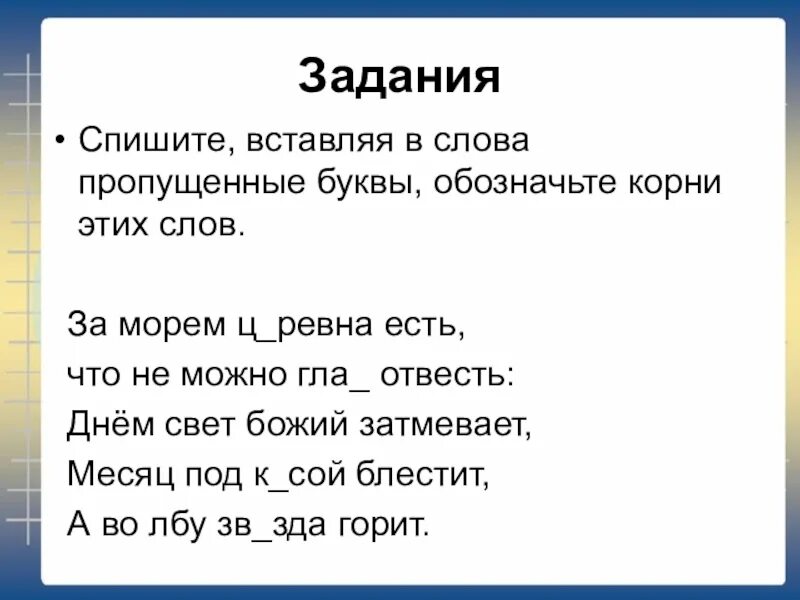 Задания

• Спишите, вставляя в слова пропущенные буквы, обозначьте корни этих слов.

За морем ц_ревна есть,
что не можно гла_ отвесть:
Днём свет божий затмевает,
Месяц под к_сой блестит,
А во лбу зв_зда горит.